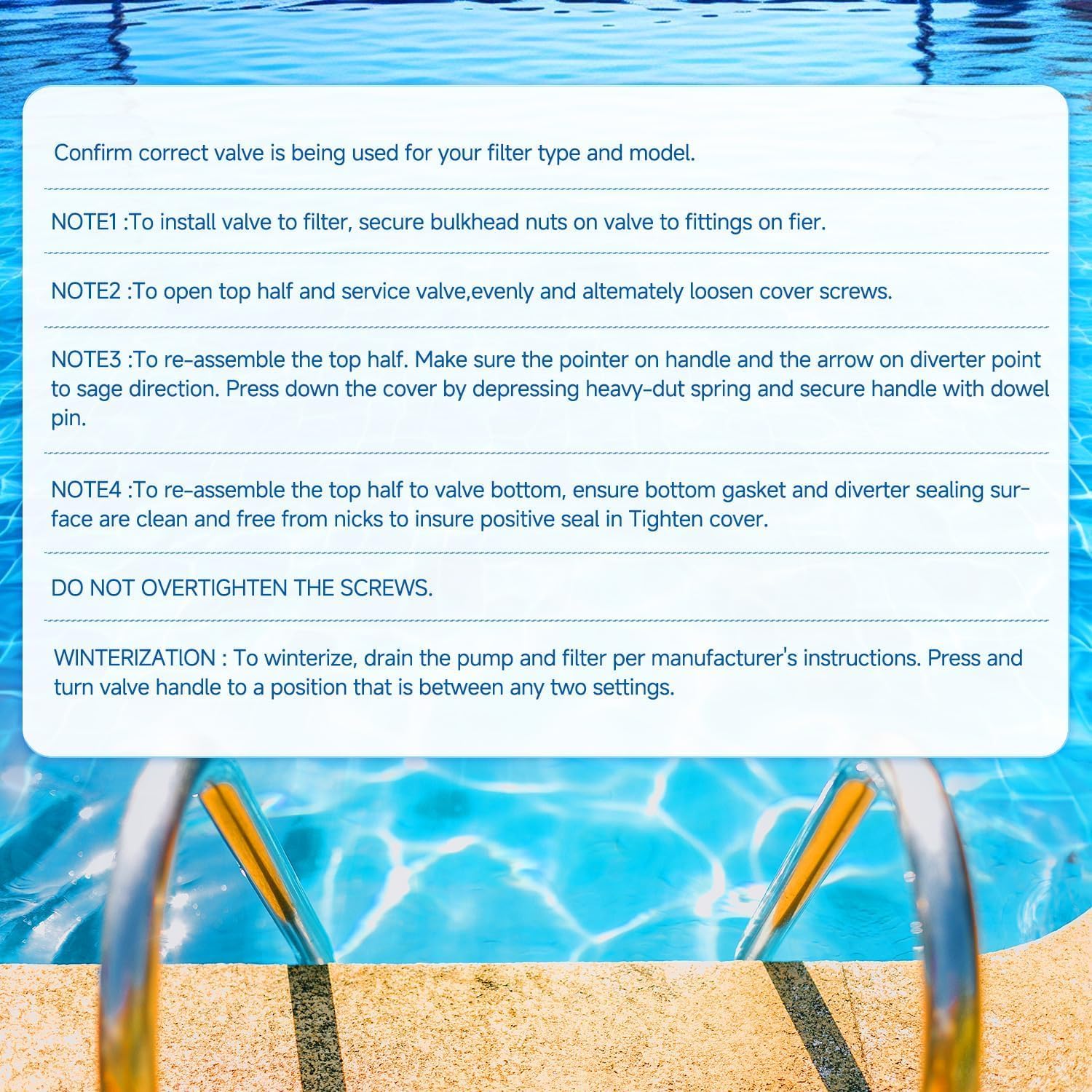 Confirm correct valve is being used for your filter type and model.

NOTE1 :To install valve to filter, secure bulkhead nuts on valve to fittings on fier.

NOTE2 :To open top half and service valve,evenly and altemately loosen cover screws.

NOTE3 :To re-assemble the top half. Make sure the pointer on handle and the arrow on diverter point to sage direction. Press down the cover by depressing heavy-dut spring and secure handle with dowel pin.

NOTE4 :To re-assemble the top half to valve bottom, ensure bottom gasket and diverter sealing surface are clean and free from nicks to insure positive seal in Tighten cover.

DO NOT OVERTIGHTEN THE SCREWS.

WINTERIZATlON : To winterize, drain the pump and filter per manufacturer's instructions. Press and turn valve handle to a position that is between any two settings.